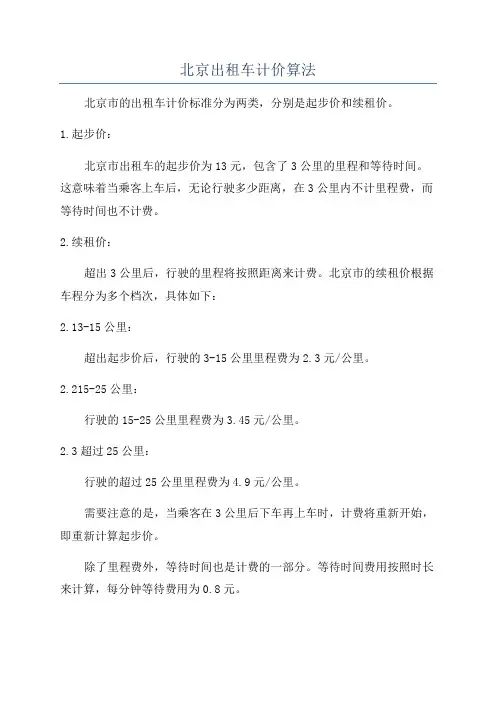 北京出租车计价算法

北京市的出租车计价标准分为两类，分别是起步价和续租价。

1.起步价：

北京市出租车的起步价为13元，包含了3公里的里程和等待时间。这意味着当乘客上车后，无论行驶多少距离，在3公里内不计里程费，而等待时间也不计费。

2.续租价：

超出3公里后，行驶的里程将按照距离来计费。北京市的续租价根据车程分为多个档次，具体如下：

2.13-15公里：

超出起步价后，行驶的3-15公里里程费为2.3元/公里。

2.215-25公里：

行驶的15-25公里里程费为3.45元/公里。

2.3超过25公里：

行驶的超过25公里里程费为4.9元/公里。

需要注意的是，当乘客在3公里后下车再上车时，计费将重新开始，即重新计算起步价。

除了里程费外，等待时间也是计费的一部分。等待时间费用按照时长来计算，每分钟等待费用为0.8元。